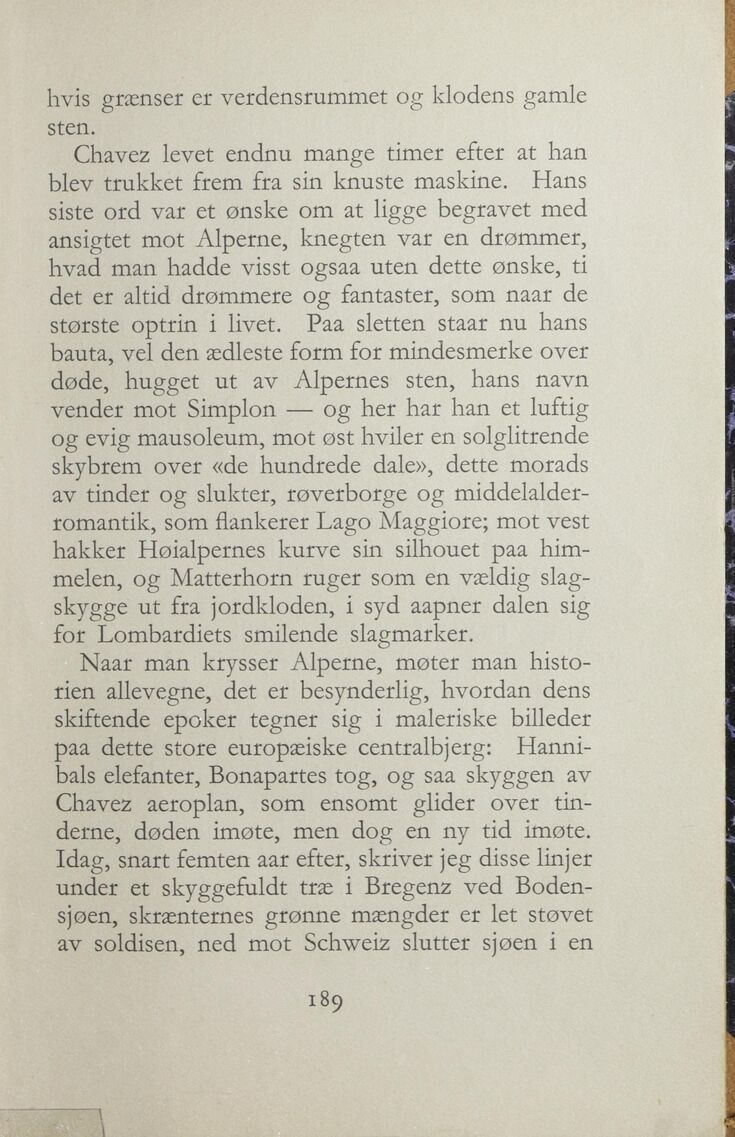 hvis grænser er verdensrummet og klodens gamle sten.

Chavez levet endnu mange timer efter at han blev trukket frem fra sin knuste maskine. Hans siste ord var et ønske om at ligge begravet med ansigtet mot Alperne, knegten var en drømmer, hvad man hadde visst ogsaa uten dette ønske, ti det er altid drømmere og fantaster, som naar de største optrin i livet. Paa sletten staar nu hans bauta, vel den ædleste form for mindesmerke over døde, hugget ut av Alpernes sten, hans navn vender mot Simplon — og her har han et luftig og evig mausoleum, mot øst hviler en solglitrende skybrem over «de hundrede dale», dette morads av tinder og slukter, røverborge og middelalderromantik, som flankerer Lago Maggiore; mot vest hakker Høialpernes kurve sin silhouet paa himmelen, og Matterhorn ruger som en vældig slagskygge ut fra jordkloden, i syd aapner dalen sig for Lombardiets smilende slagmarker.

Naar man krysser Alperne, møter man historien allevegne, det er besynderlig, hvordan dens skiftende epoker tegner sig i maleriske billeder paa dette store europæiske centralbjerg: Hannibals elefanter, Bonapartes tog, og saa skyggen av Chavez aeroplan, som ensomt glider over tinderne, døden imøte, men dog en ny tid imøte. Idag, snart femten aar efter, skriver jeg disse linjer under et skyggefuldt træ i Bregenz ved Bodensjøen, skrænternes grønne mængder er let støvet av soldisen, ned mot Schweiz slutter sjøen i en

189